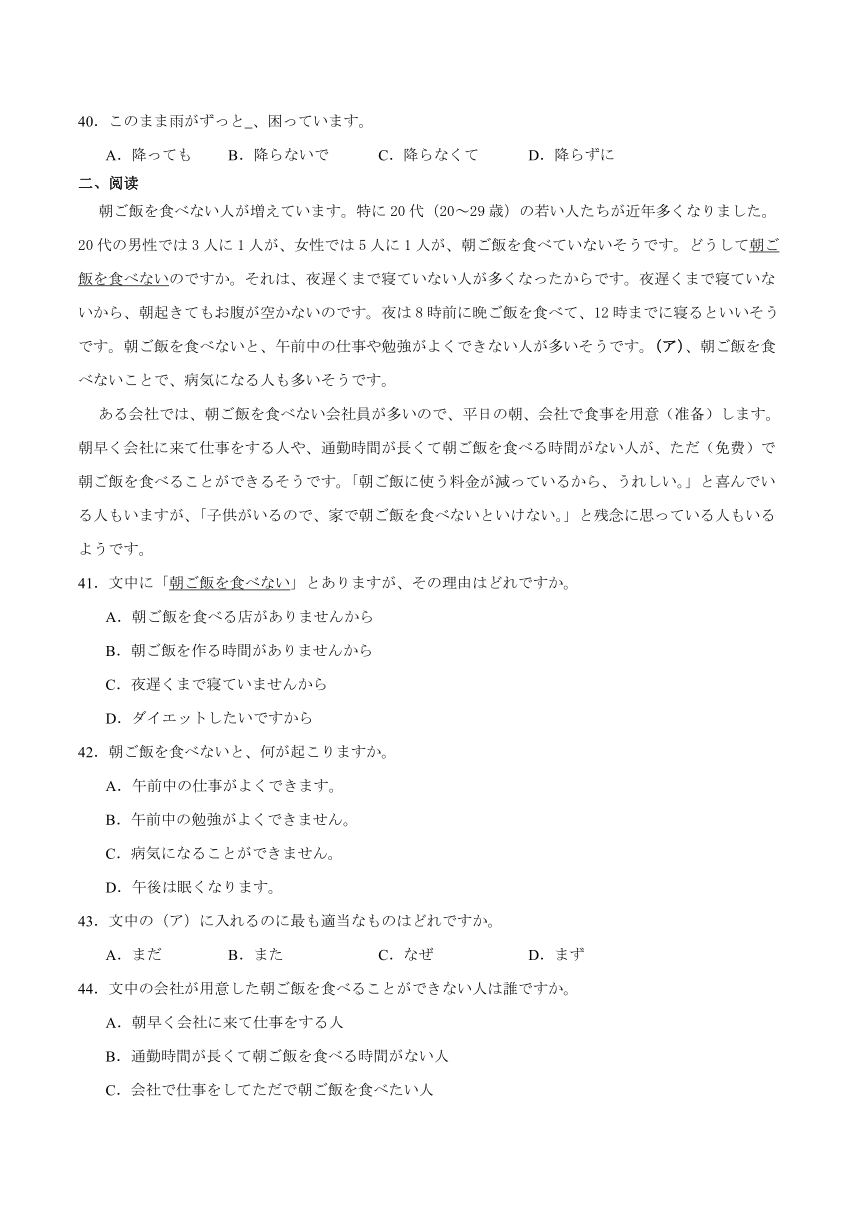 40．このまま雨がずっと_、困っています。

A．降っても　　B．降らないで　　C．降らなくて　　D．降らずに

二、阅读

朝ご飯を食べない人が増えています。特に 20 代（20～29 歳）の若い人たちが近年多くなりました。20 代の男性では 3 人に 1 人が、女性では 5 人に 1 人が、朝ご飯を食べていないそうです。どうして朝ご飯を食べないのですか。それは、夜遅くまで寝ていない人が多くなったからです。夜遅くまで寝ていないから、朝起きてもお腹が空かないのです。夜は 8 時前に晩ご飯を食べて、12 時までに寝るといいそうです。朝ご飯を食べないと、午前中の仕事や勉強がよくできない人が多いそうです。(ア)、朝ご飯を食べないことで、病気になる人も多いそうです。

ある会社では、朝ご飯を食べない会社員が多いので、平日の朝、会社で食事を用意（准备）します。朝早く会社に来て仕事をする人や、通勤時間が長くて朝ご飯を食べる時間がない人が、ただ（免费）で朝ご飯を食べることができるそうです。「朝ご飯に使う料金が減っているから、うれしい。」と喜んでいる人もいますが、「子供がいるので、家で朝ご飯を食べないといけない。」と残念に思っている人もいるようです。

41．文中に「朝ご飯を食べない」とありますが、その理由はどれですか。

A．朝ご飯を食べる店がありませんから

B．朝ご飯を作る時間がありませんから

C．夜遅くまで寝ていませんから

D．ダイエットしたいですから

42．朝ご飯を食べないと、何が起こりますか。

A．午前中の仕事がよくできます。

B．午前中の勉強がよくできません。

C．病気になることができません。

D．午後は眠くなります。

43．文中の（ア）に入れるのに最も適当なものはどれですか。

A．まだ　　B．また　　C．なぜ　　D．まず

44．文中の会社が用意した朝ご飯を食べることができない人は誰ですか。

A．朝早く会社に来て仕事をする人

B．通勤時間が長くて朝ご飯を食べる時間がない人

C．会社で仕事をしてただで朝ご飯を食べたい人